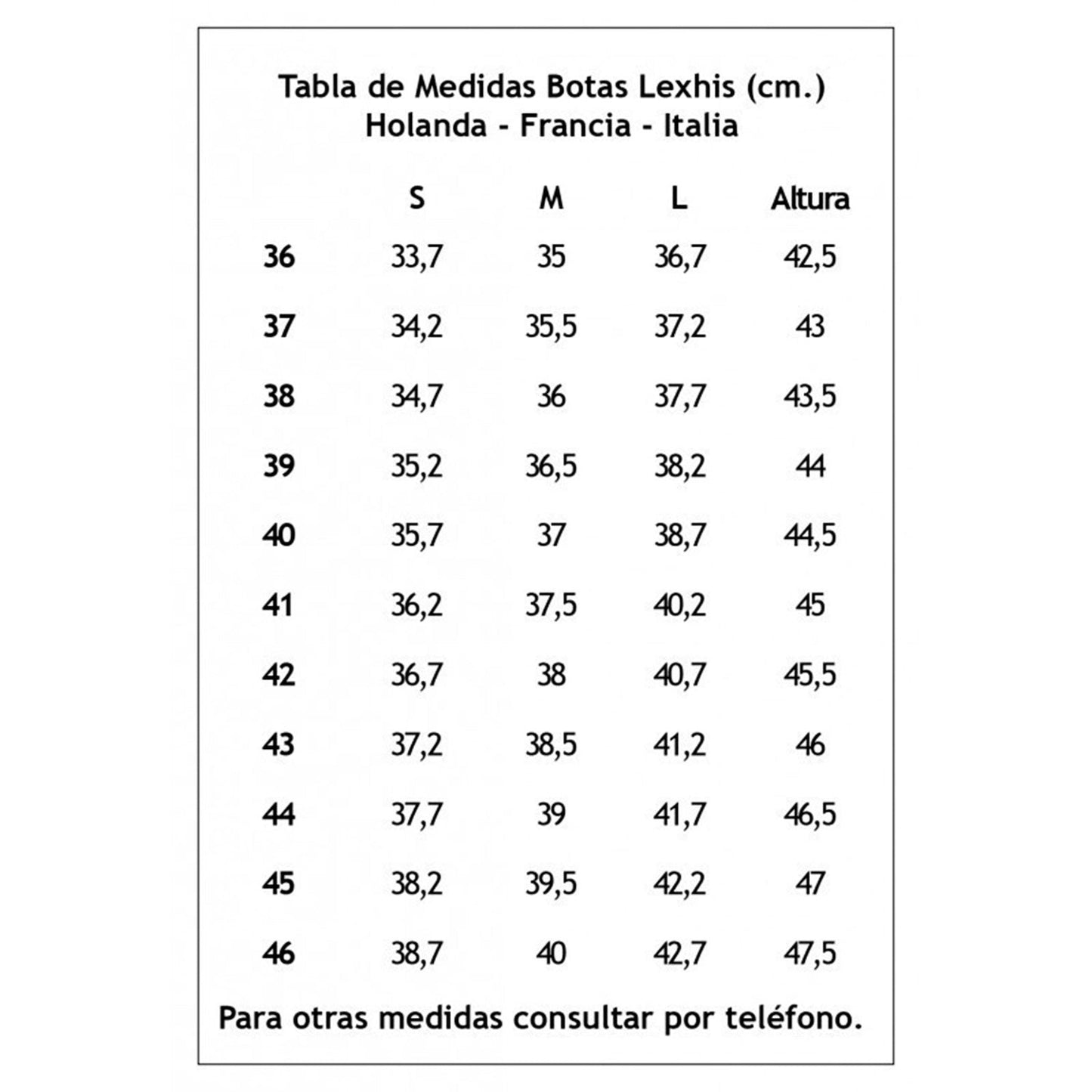 Tabla de Medidas Botas Lexhis (cm.)
Holanda - Francia - Italia

| | S | M | L | Altura |
|---|---|---|---|---|
| 36 | 33,7 | 35 | 36,7 | 42,5 |
| 37 | 34,2 | 35,5 | 37,2 | 43 |
| 38 | 34,7 | 36 | 37,7 | 43,5 |
| 39 | 35,2 | 36,5 | 38,2 | 44 |
| 40 | 35,7 | 37 | 38,7 | 44,5 |
| 41 | 36,2 | 37,5 | 40,2 | 45 |
| 42 | 36,7 | 38 | 40,7 | 45,5 |
| 43 | 37,2 | 38,5 | 41,2 | 46 |
| 44 | 37,7 | 39 | 41,7 | 46,5 |
| 45 | 38,2 | 39,5 | 42,2 | 47 |
| 46 | 38,7 | 40 | 42,7 | 47,5 |

Para otras medidas consultar por teléfono.